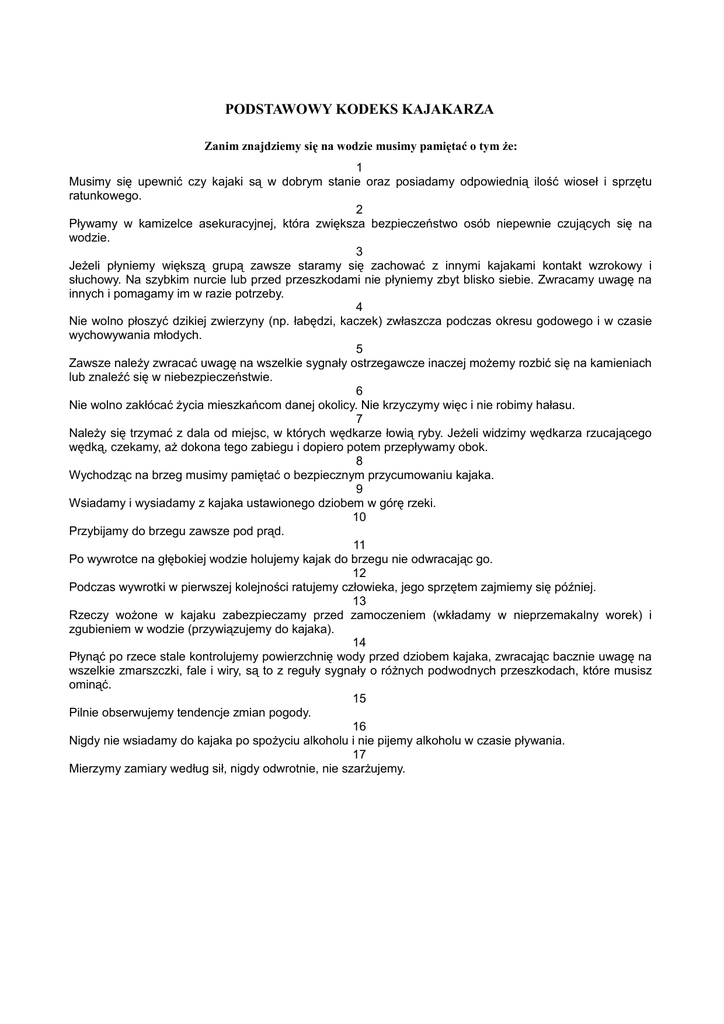 PODSTAWOWY KODEKS KAJAKARZA

Zanim znajdziemy się na wodzie musimy pamiętać o tym że:

1
Musimy się upewnić czy kajaki są w dobrym stanie oraz posiadamy odpowiednią ilość wioseł i sprzętu ratunkowego.

2
Pływamy w kamizelce asekuracyjnej, która zwiększa bezpieczeństwo osób niepewnie czujących się na wodzie.

3
Jeżeli płyniemy większą grupą zawsze staramy się zachować z innymi kajakami kontakt wzrokowy i słuchowy. Na szybkim nurcie lub przed przeszkodami nie płyniemy zbyt blisko siebie. Zwracamy uwagę na innych i pomagamy im w razie potrzeby.

4
Nie wolno płoszyć dzikiej zwierzyny (np. łabędzi, kaczek) zwłaszcza podczas okresu godowego i w czasie wychowywania młodych.

5
Zawsze należy zwracać uwagę na wszelkie sygnały ostrzegawcze inaczej możemy rozbić się na kamieniach lub znaleźć się w niebezpieczeństwie.

6
Nie wolno zakłócać życia mieszkańcom danej okolicy. Nie krzyczymy więc i nie robimy hałasu.

7
Należy się trzymać z dala od miejsc, w których wędkarze łowią ryby. Jeżeli widzimy wędkarza rzucającego wędką, czekamy, aż dokona tego zabiegu i dopiero potem przepływamy obok.

8
Wychodząc na brzeg musimy pamiętać o bezpiecznym przycumowaniu kajaka.

9
Wsiadamy i wysiadamy z kajaka ustawionego dziobem w górę rzeki.

10
Przybijamy do brzegu zawsze pod prąd.

11
Po wywrotce na głębokiej wodzie holujemy kajak do brzegu nie odwracając go.

12
Podczas wywrotki w pierwszej kolejności ratujemy człowieka, jego sprzętem zajmiemy się później.

13
Rzeczy wożone w kajaku zabezpieczamy przed zamoczeniem (wkładamy w nieprzemakalny worek) i zgubieniem w wodzie (przywiązujemy do kajaka).

14
Płynąć po rzece stale kontrolujemy powierzchnię wody przed dziobem kajaka, zwracając bacznie uwagę na wszelkie zmarszczki, fale i wiry, są to z reguły sygnały o różnych podwodnych przeszkodach, które musisz ominąć.

15
Pilnie obserwujemy tendencje zmian pogody.

16
Nigdy nie wsiadamy do kajaka po spożyciu alkoholu i nie pijemy alkoholu w czasie pływania.

17
Mierzymy zamiary według sił, nigdy odwrotnie, nie szarżujemy.